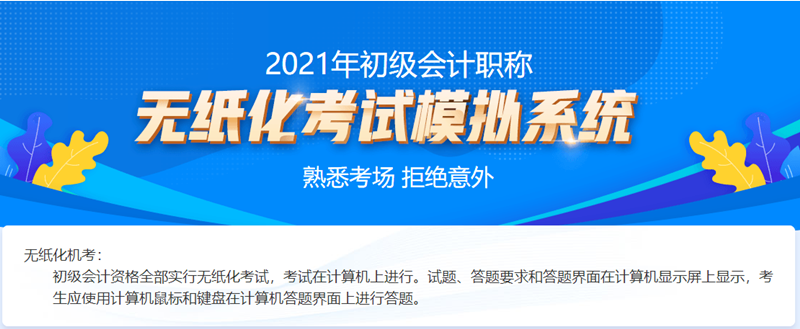 2021年初级会计职称

无纸化考试模拟系统

熟悉考场 拒绝意外

无纸化机考：

初级会计资格全部实行无纸化考试，考试在计算机上进行。试题、答题要求和答题界面在计算机显示屏上显示，考生应使用计算机鼠标和键盘在计算机答题界面上进行答题。